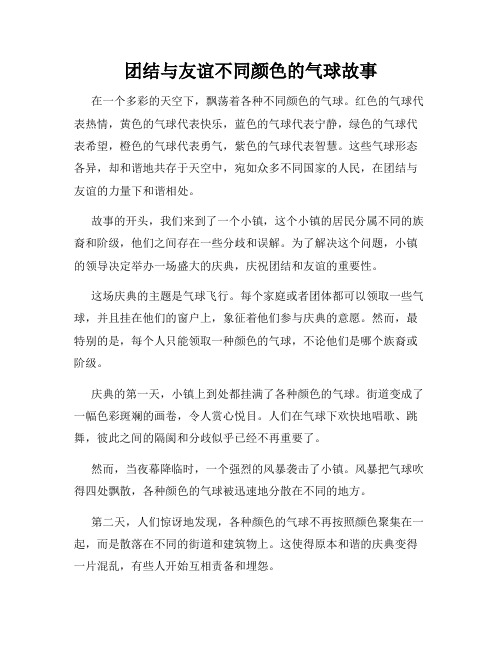 团结与友谊不同颜色的气球故事

在一个多彩的天空下，飘荡着各种不同颜色的气球。红色的气球代表热情，黄色的气球代表快乐，蓝色的气球代表宁静，绿色的气球代表希望，橙色的气球代表勇气，紫色的气球代表智慧。这些气球形态各异，却和谐地共存于天空中，宛如众多不同国家的人民，在团结与友谊的力量下和谐相处。

故事的开头，我们来到了一个小镇，这个小镇的居民分属不同的族裔和阶级，他们之间存在一些分歧和误解。为了解决这个问题，小镇的领导决定举办一场盛大的庆典，庆祝团结和友谊的重要性。

这场庆典的主题是气球飞行。每个家庭或者团体都可以领取一些气球，并且挂在他们的窗户上，象征着他们参与庆典的意愿。然而，最特别的是，每个人只能领取一种颜色的气球，不论他们是哪个族裔或阶级。

庆典的第一天，小镇上到处都挂满了各种颜色的气球。街道变成了一幅色彩斑斓的画卷，令人赏心悦目。人们在气球下欢快地唱歌、跳舞，彼此之间的隔阂和分歧似乎已经不再重要了。

然而，当夜幕降临时，一个强烈的风暴袭击了小镇。风暴把气球吹得四处飘散，各种颜色的气球被迅速地分散在不同的地方。

第二天，人们惊讶地发现，各种颜色的气球不再按照颜色聚集在一起，而是散落在不同的街道和建筑物上。这使得原本和谐的庆典变得一片混乱，有些人开始互相责备和埋怨。